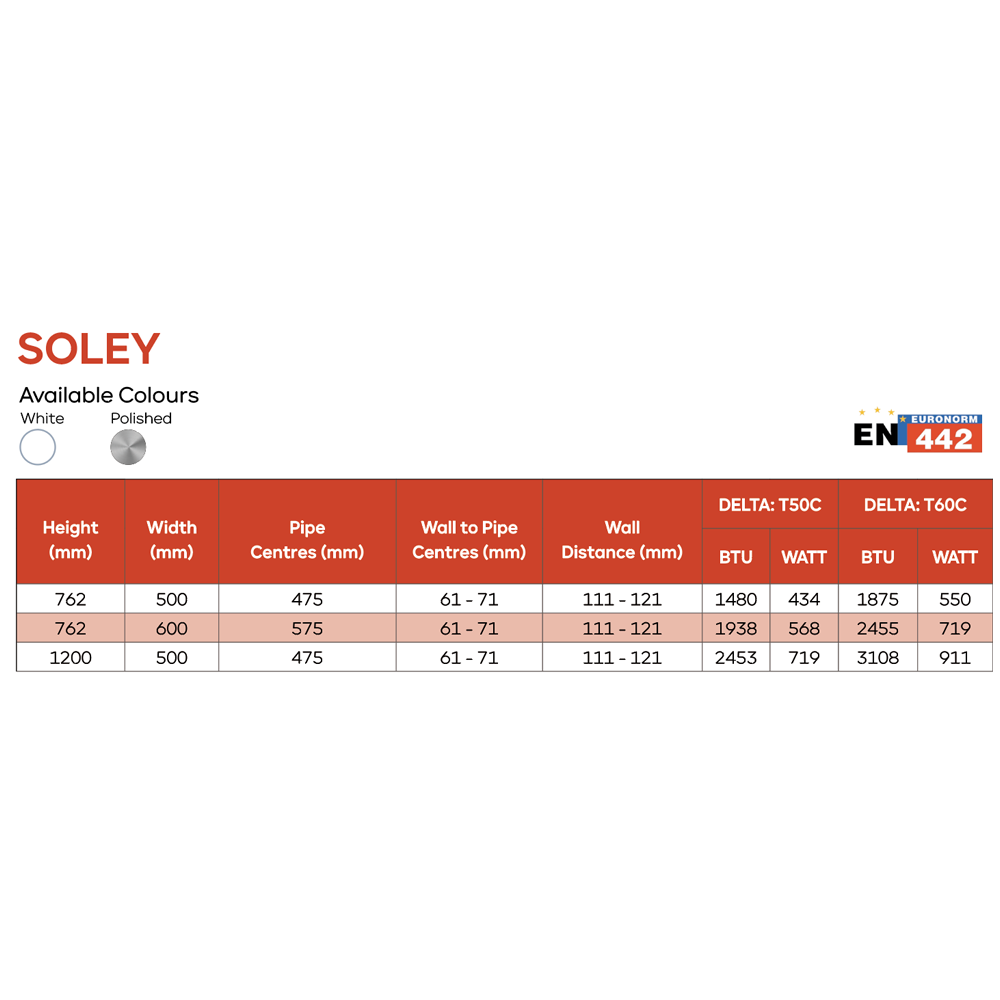 SOLEY

Available Colours

White

Polished

EN EURONORM 442

| Height (mm) | Width (mm) | Pipe Centres (mm) | Wall to Pipe Centres (mm) | Wall Distance (mm) | DELTA: T50C | | DELTA: T60C | |
|---|---|---|---|---|---|---|---|---|
| | | | | | BTU | WATT | BTU | WATT |
| 762 | 500 | 475 | 61 - 71 | 111 - 121 | 1480 | 434 | 1875 | 550 |
| 762 | 600 | 575 | 61 - 71 | 111 - 121 | 1938 | 568 | 2455 | 719 |
| 1200 | 500 | 475 | 61 - 71 | 111 - 121 | 2453 | 719 | 3108 | 911 |